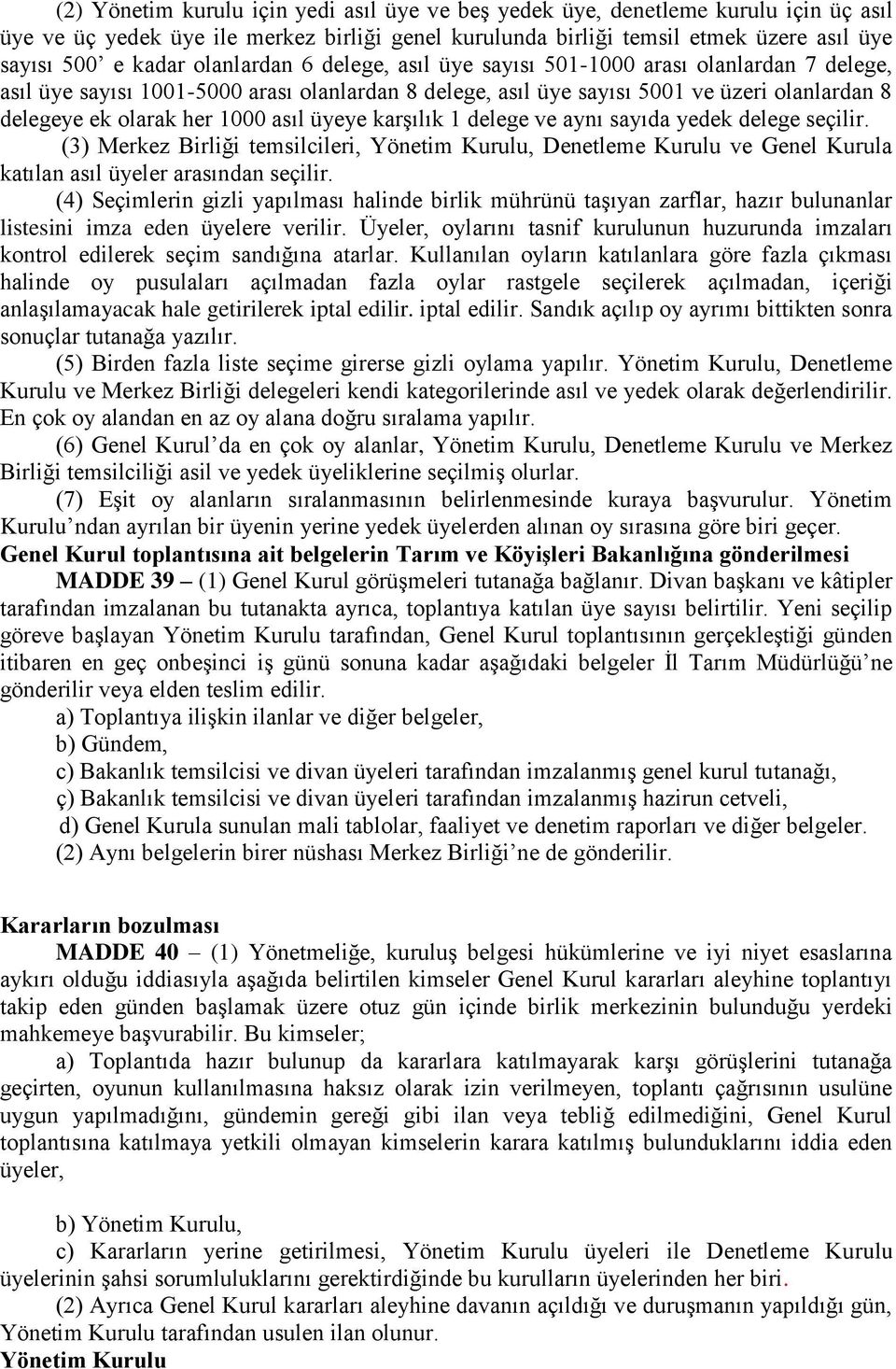 (2) Yönetim kurulu için yedi asıl üye ve beş yedek üye, denetleme kurulu için üç asıl üye ve üç yedek üye ile merkez birliği genel kurulunda birliği temsil etmek üzere asıl üye sayısı 500' e kadar olanlardan 6 delege, asıl üye sayısı 501-1000 arası olanlardan 7 delege, asıl üye sayısı 1001-5000 arası olanlardan 8 delege, asıl üye sayısı 5001 ve üzeri olanlardan 8 delegeye ek olarak her 1000 asıl üyeye karşılık 1 delege ve aynı sayıda yedek delege seçilir.

(3) Merkez Birliği temsilcileri, Yönetim Kurulu, Denetleme Kurulu ve Genel Kurula katılan asıl üyeler arasından seçilir.

(4) Seçimlerin gizli yapılması halinde birlik mührünü taşıyan zarflar, hazır bulunanlar listesini imza eden üyelere verilir. Üyeler, oylarını tasnif kurulunun huzurunda imzaları kontrol edilerek seçim sandığına atarlar. Kullanılan oyların katılanlara göre fazla çıkması halinde oy pusulaları açılmadan fazla oylar rastgele seçilerek açılmadan, içeriği anlaşılamayacak hale getirilerek iptal edilir. iptal edilir. Sandık açılıp oy ayrımı bittikten sonra sonuçlar tutanağa yazılır.

(5) Birden fazla liste seçime girerse gizli oylama yapılır. Yönetim Kurulu, Denetleme Kurulu ve Merkez Birliği delegeleri kendi kategorilerinde asıl ve yedek olarak değerlendirilir. En çok oy alandan en az oy alana doğru sıralama yapılır.

(6) Genel Kurul'da en çok oy alanlar, Yönetim Kurulu, Denetleme Kurulu ve Merkez Birliği temsilciliği asil ve yedek üyeliklerine seçilmiş olurlar.

(7) Eşit oy alanların sıralanmasının belirlenmesinde kuraya başvurulur. Yönetim Kurulu'ndan ayrılan bir üyenin yerine yedek üyelerden alınan oy sırasına göre biri geçer.

Genel Kurul toplantısına ait belgelerin Tarım ve Köyişleri Bakanlığına gönderilmesi

MADDE 39 – (1) Genel Kurul görüşmeleri tutanağa bağlanır. Divan başkanı ve kâtipler tarafından imzalanan bu tutanakta ayrıca, toplantıya katılan üye sayısı belirtilir. Yeni seçilip göreve başlayan Yönetim Kurulu tarafından, Genel Kurul toplantısının gerçekleştiği günden itibaren en geç onbeşinci iş günü sonuna kadar aşağıdaki belgeler İl Tarım Müdürlüğü'ne gönderilir veya elden teslim edilir.

a) Toplantıya ilişkin ilanlar ve diğer belgeler,

b) Gündem,

c) Bakanlık temsilcisi ve divan üyeleri tarafından imzalanmış genel kurul tutanağı,

ç) Bakanlık temsilcisi ve divan üyeleri tarafından imzalanmış hazirun cetveli,

d) Genel Kurula sunulan mali tablolar, faaliyet ve denetim raporları ve diğer belgeler.

(2) Aynı belgelerin birer nüshası Merkez Birliği'ne de gönderilir.

Kararların bozulması

MADDE 40 – (1) Yönetmeliğe, kuruluş belgesi hükümlerine ve iyi niyet esaslarına aykırı olduğu iddiasıyla aşağıda belirtilen kimseler Genel Kurul kararları aleyhine toplantıyı takip eden günden başlamak üzere otuz gün içinde birlik merkezinin bulunduğu yerdeki mahkemeye başvurabilir. Bu kimseler;

a) Toplantıda hazır bulunup da kararlara katılmayarak karşı görüşlerini tutanağa geçirten, oyunun kullanılmasına haksız olarak izin verilmeyen, toplantı çağrısının usulüne uygun yapılmadığını, gündemin gereği gibi ilan veya tebliğ edilmediğini, Genel Kurul toplantısına katılmaya yetkili olmayan kimselerin karara katılmış bulunduklarını iddia eden üyeler,

b) Yönetim Kurulu,

c) Kararların yerine getirilmesi, Yönetim Kurulu üyeleri ile Denetleme Kurulu üyelerinin şahsi sorumluluklarını gerektirdiğinde bu kurulların üyelerinden her biri.

(2) Ayrıca Genel Kurul kararları aleyhine davanın açıldığı ve duruşmanın yapıldığı gün, Yönetim Kurulu tarafından usulen ilan olunur.

Yönetim Kurulu